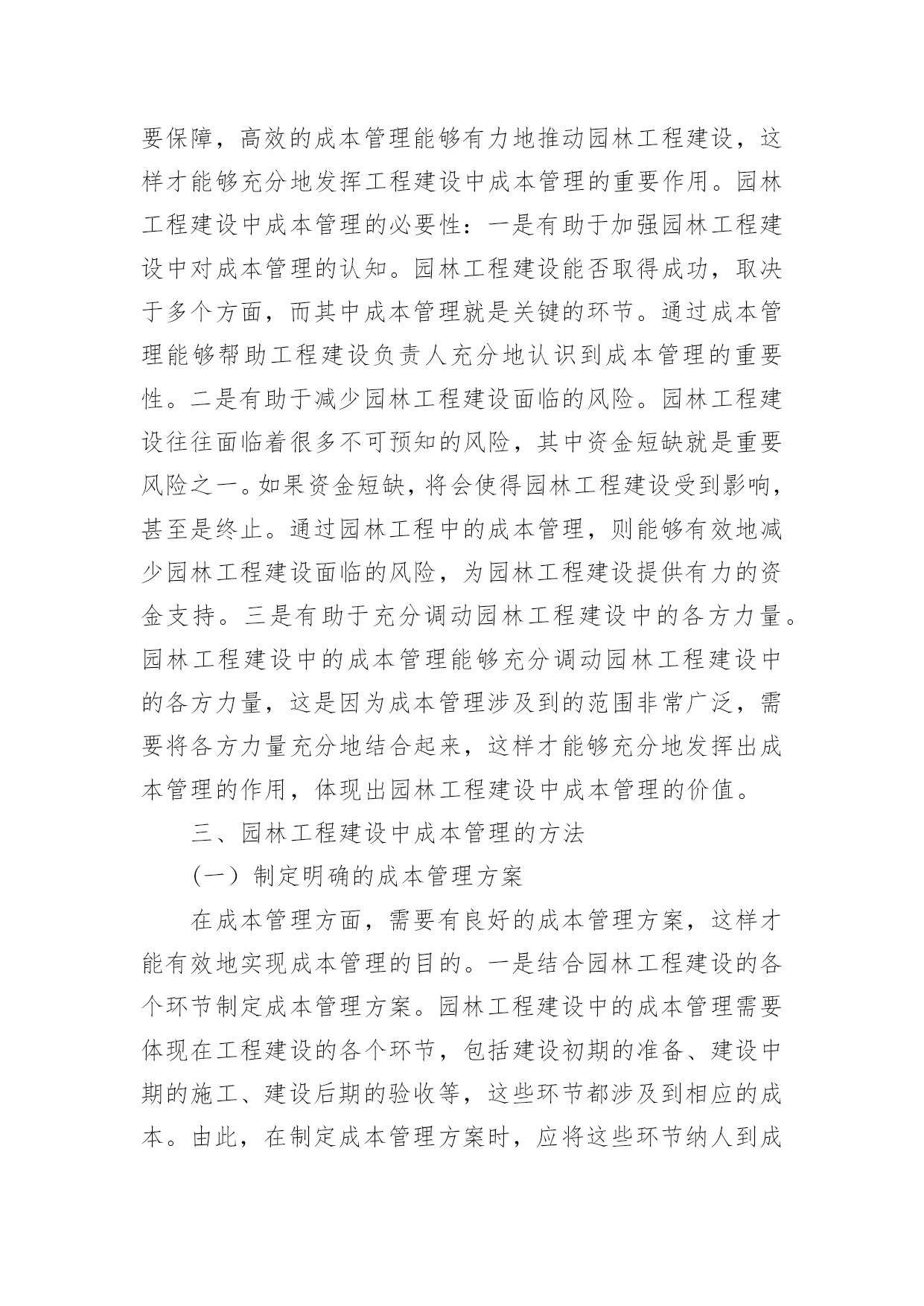 要保障，高效的成本管理能够有力地推动园林工程建设，这样才能够充分地发挥工程建设中成本管理的重要作用。园林工程建设中成本管理的必要性：一是有助于加强园林工程建设中对成本管理的认知。园林工程建设能否取得成功，取决于多个方面，而其中成本管理就是关键的环节。通过成本管理能够帮助工程建设负责人充分地认识到成本管理的重要性。二是有助于减少园林工程建设面临的风险。园林工程建设往往面临着很多不可预知的风险，其中资金短缺就是重要风险之一。如果资金短缺，将会使得园林工程建设受到影响，甚至是终止。通过园林工程中的成本管理，则能够有效地减少园林工程建设面临的风险，为园林工程建设提供有力的资金支持。三是有助于充分调动园林工程建设中的各方力量。园林工程建设中的成本管理能够充分调动园林工程建设中的各方力量，这是因为成本管理涉及到的范围非常广泛，需要将各方力量充分地结合起来，这样才能够充分地发挥出成本管理的作用，体现出园林工程建设中成本管理的价值。

三、园林工程建设中成本管理的方法

（一）制定明确的成本管理方案

在成本管理方面，需要有良好的成本管理方案，这样才能有效地实现成本管理的目的。一是结合园林工程建设的各个环节制定成本管理方案。园林工程建设中的成本管理需要体现在工程建设的各个环节，包括建设初期的准备、建设中期的施工、建设后期的验收等，这些环节都涉及到相应的成本。由此，在制定成本管理方案时，应将这些环节纳人到成